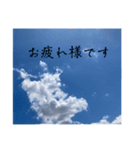 お疲れ様です